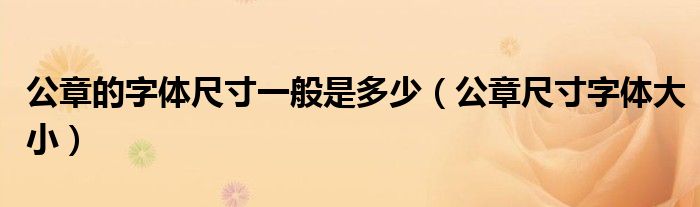 公章的字体尺寸一般是多少（公章尺寸字体大小）